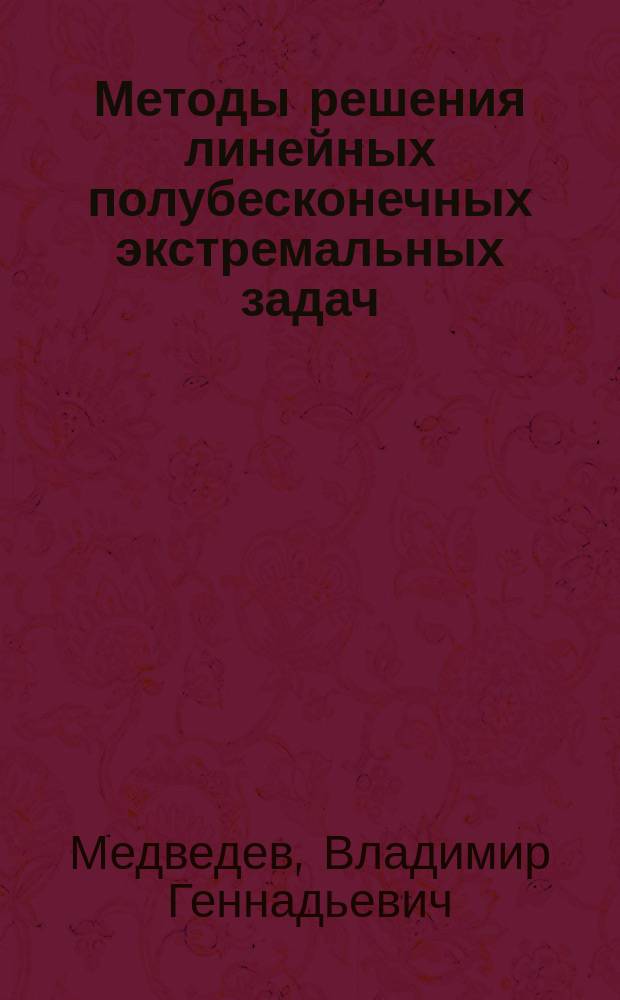 Методы решения линейных полубесконечных экстремальных задач

Медведев, Владимир Геннадьевич